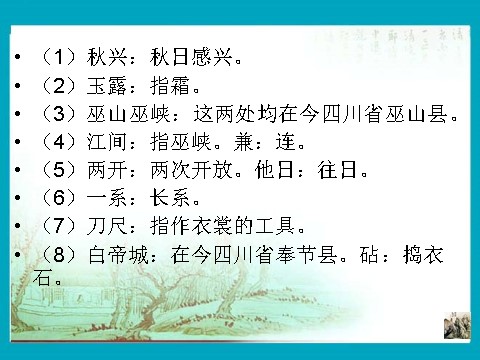 • （1）秋兴：秋日感兴。
• （2）玉露：指霜。
• （3）巫山巫峡：这两处均在今四川省巫山县。
• （4）江间：指巫峡。兼：连。
• （5）两开：两次开放。他日：往日。
• （6）一系：长系。
• （7）刀尺：指作衣裳的工具。
• （8）白帝城：在今四川省奉节县。砧：捣衣石。